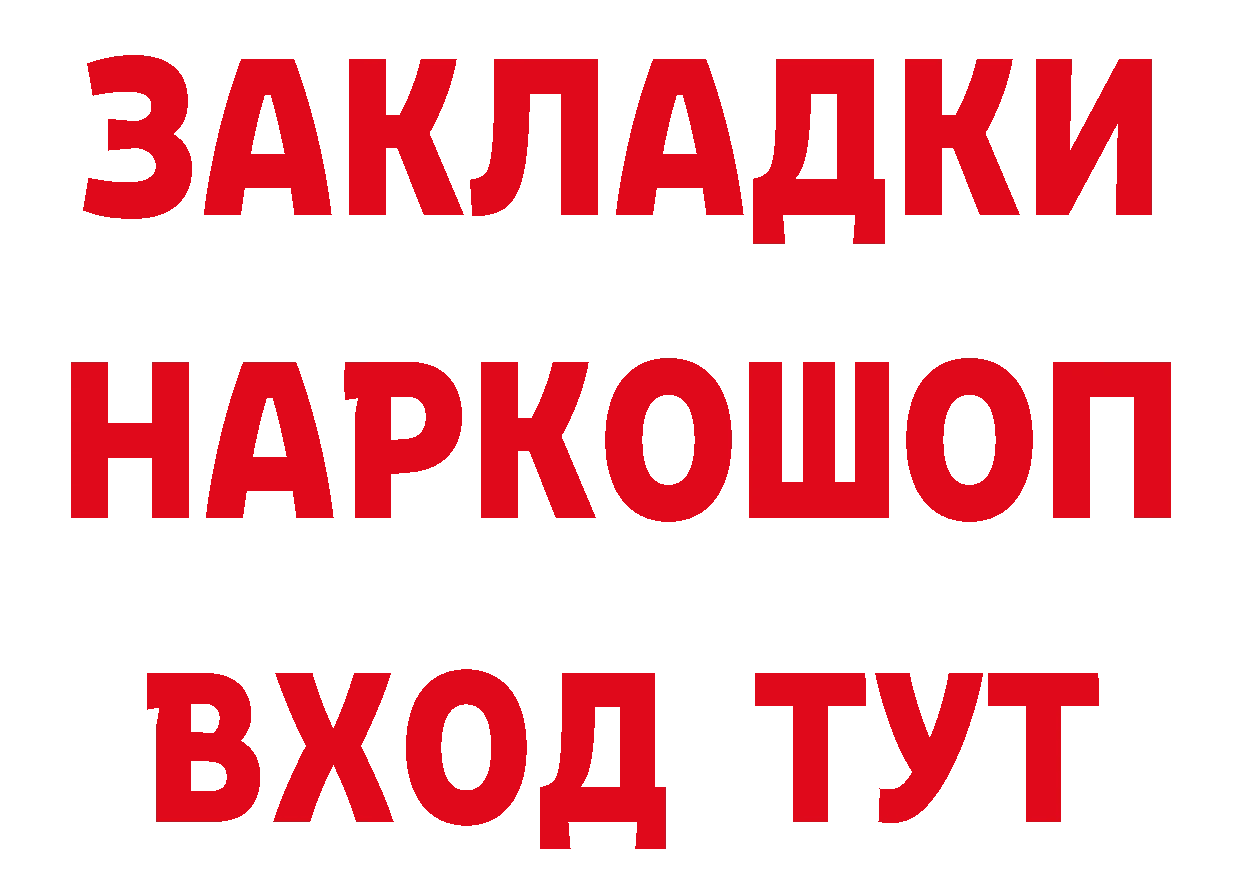 ЗАКЛАДКИ НАРКОШОП
ВХОД ТУТ